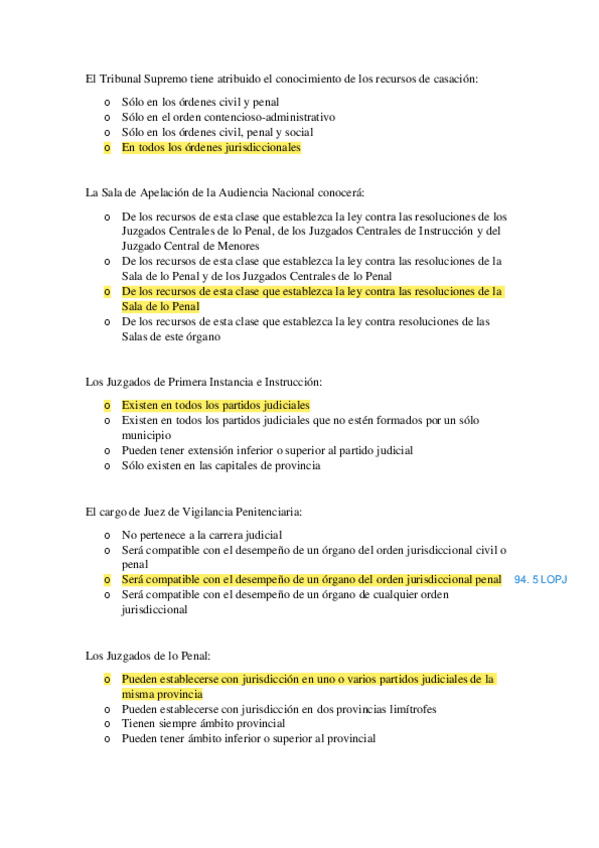 El Tribunal Supremo tiene atribuido el conocimiento de los recursos de casación:

o Sólo en los órdenes civil y penal
o Sólo en el orden contencioso-administrativo
o Sólo en los órdenes civil, penal y social
o En todos los órdenes jurisdiccionales

La Sala de Apelación de la Audiencia Nacional conocerá:

o De los recursos de esta clase que establezca la ley contra las resoluciones de los Juzgados Centrales de lo Penal, de los Juzgados Centrales de Instrucción y del Juzgado Central de Menores
o De los recursos de esta clase que establezca la ley contra las resoluciones de la Sala de lo Penal y de los Juzgados Centrales de lo Penal
o De los recursos de esta clase que establezca la ley contra las resoluciones de la Sala de lo Penal
o De los recursos de esta clase que establezca la ley contra resoluciones de las Salas de este órgano

Los Juzgados de Primera Instancia e Instrucción:

o Existen en todos los partidos judiciales
o Existen en todos los partidos judiciales que no estén formados por un sólo municipio
o Pueden tener extensión inferior o superior al partido judicial
o Sólo existen en las capitales de provincia

El cargo de Juez de Vigilancia Penitenciaria:

o No pertenece a la carrera judicial
o Será compatible con el desempeño de un órgano del orden jurisdiccional civil o penal
o Será compatible con el desempeño de un órgano del orden jurisdiccional penal 94. 5 LOPJ
o Será compatible con el desempeño de un órgano de cualquier orden jurisdiccional

Los Juzgados de lo Penal:

o Pueden establecerse con jurisdicción en uno o varios partidos judiciales de la misma provincia
o Pueden establecerse con jurisdicción en dos provincias limítrofes
o Tienen siempre ámbito provincial
o Pueden tener ámbito inferior o superior al provincial